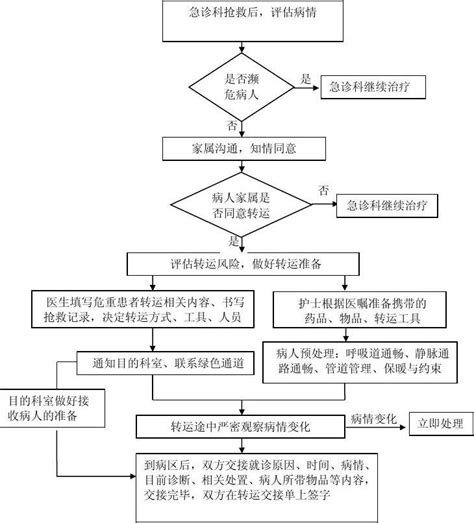 急诊科抢救后，评估病情

是否濒危病人

是

急诊科继续治疗

否

家属沟通，知情同意

病人家属是否同意转运

否

急诊科继续治疗

是

评估转运风险，做好转运准备

医生填写危重患者转运相关内容、书写抢救记录，决定转运方式、工具、人员

护士根据医嘱准备携带的药品、物品、转运工具

通知目的科室、联系绿色通道

病人预处理：呼吸道通畅、静脉通路通畅、管道管理、保暖与约束

目的科室做好接收病人的准备

转运途中严密观察病情变化

病情变化

立即处理

到病区后，双方交接就诊原因、时间、病情、目前诊断、相关处置、病人所带物品等内容，交接完毕，双方在转运交接单上签字